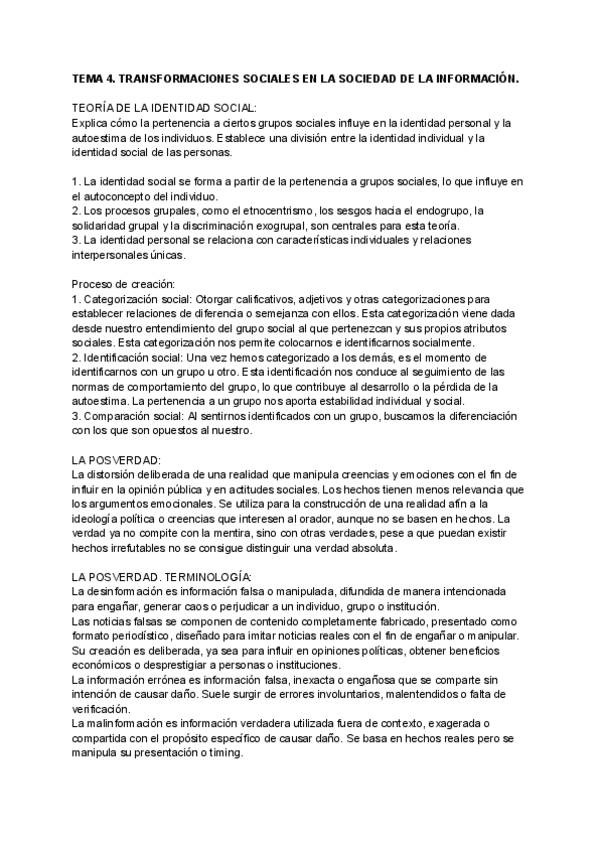 TEMA 4. TRANSFORMACIONES SOCIALES EN LA SOCIEDAD DE LA INFORMACIÓN.

TEORÍA DE LA IDENTIDAD SOCIAL:
Explica cómo la pertenencia a ciertos grupos sociales influye en la identidad personal y la autoestima de los individuos. Establece una división entre la identidad individual y la identidad social de las personas.

1. La identidad social se forma a partir de la pertenencia a grupos sociales, lo que influye en el autoconcepto del individuo.
2. Los procesos grupales, como el etnocentrismo, los sesgos hacia el endogrupo, la solidaridad grupal y la discriminación exogrupal, son centrales para esta teoría.
3. La identidad personal se relaciona con características individuales y relaciones interpersonales únicas.

Proceso de creación:
1. Categorización social: Otorgar calificativos, adjetivos y otras categorizaciones para establecer relaciones de diferencia o semejanza con ellos. Esta categorización viene dada desde nuestro entendimiento del grupo social al que pertenezcan y sus propios atributos sociales. Esta categorización nos permite colocarnos e identificarnos socialmente.
2. Identificación social: Una vez hemos categorizado a los demás, es el momento de identificarnos con un grupo u otro. Esta identificación nos conduce al seguimiento de las normas de comportamiento del grupo, lo que contribuye al desarrollo o la pérdida de la autoestima. La pertenencia a un grupo nos aporta estabilidad individual y social.
3. Comparación social: Al sentirnos identificados con un grupo, buscamos la diferenciación con los que son opuestos al nuestro.

LA POSVERDAD:
La distorsión deliberada de una realidad que manipula creencias y emociones con el fin de influir en la opinión pública y en actitudes sociales. Los hechos tienen menos relevancia que los argumentos emocionales. Se utiliza para la construcción de una realidad afín a la ideología política o creencias que interesen al orador, aunque no se basen en hechos. La verdad ya no compite con la mentira, sino con otras verdades, pese a que puedan existir hechos irrefutables no se consigue distinguir una verdad absoluta.

LA POSVERDAD. TERMINOLOGÍA:
La desinformación es información falsa o manipulada, difundida de manera intencionada para engañar, generar caos o perjudicar a un individuo, grupo o institución.
Las noticias falsas se componen de contenido completamente fabricado, presentado como formato periodístico, diseñado para imitar noticias reales con el fin de engañar o manipular. Su creación es deliberada, ya sea para influir en opiniones políticas, obtener beneficios económicos o desprestigiar a personas o instituciones.
La información errónea es información falsa, inexacta o engañosa que se comparte sin intención de causar daño. Suele surgir de errores involuntarios, malentendidos o falta de verificación.
La malinformación es información verdadera utilizada fuera de contexto, exagerada o compartida con el propósito específico de causar daño. Se basa en hechos reales pero se manipula su presentación o timing.